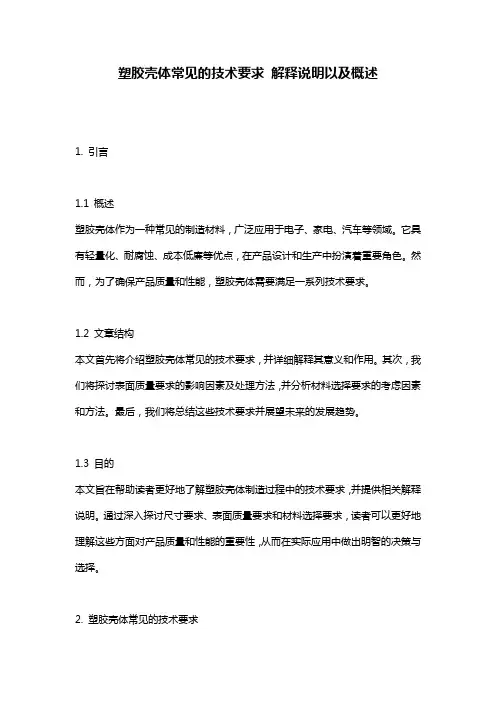 塑胶壳体常见的技术要求 解释说明以及概述

1. 引言

1.1 概述
塑胶壳体作为一种常见的制造材料，广泛应用于电子、家电、汽车等领域。它具有轻量化、耐腐蚀、成本低廉等优点，在产品设计和生产中扮演着重要角色。然而，为了确保产品质量和性能，塑胶壳体需要满足一系列技术要求。

1.2 文章结构
本文首先将介绍塑胶壳体常见的技术要求，并详细解释其意义和作用。其次，我们将探讨表面质量要求的影响因素及处理方法，并分析材料选择要求的考虑因素和方法。最后，我们将总结这些技术要求并展望未来的发展趋势。

1.3 目的
本文旨在帮助读者更好地了解塑胶壳体制造过程中的技术要求，并提供相关解释说明。通过深入探讨尺寸要求、表面质量要求和材料选择要求，读者可以更好地理解这些方面对产品质量和性能的重要性，从而在实际应用中做出明智的决策与选择。

2. 塑胶壳体常见的技术要求